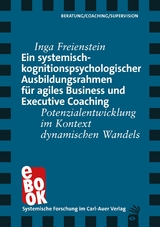 BERATUNG/COACHING/SUPERVISION

Inga Freienstein

Ein systemisch-kognitionspsychologischer Ausbildungsrahmen für agiles Business und Executive Coaching

Potenzialentwicklung im Kontext dynamischen Wandels

eBOOK

Systemische Forschung im Carl-Auer Verlag